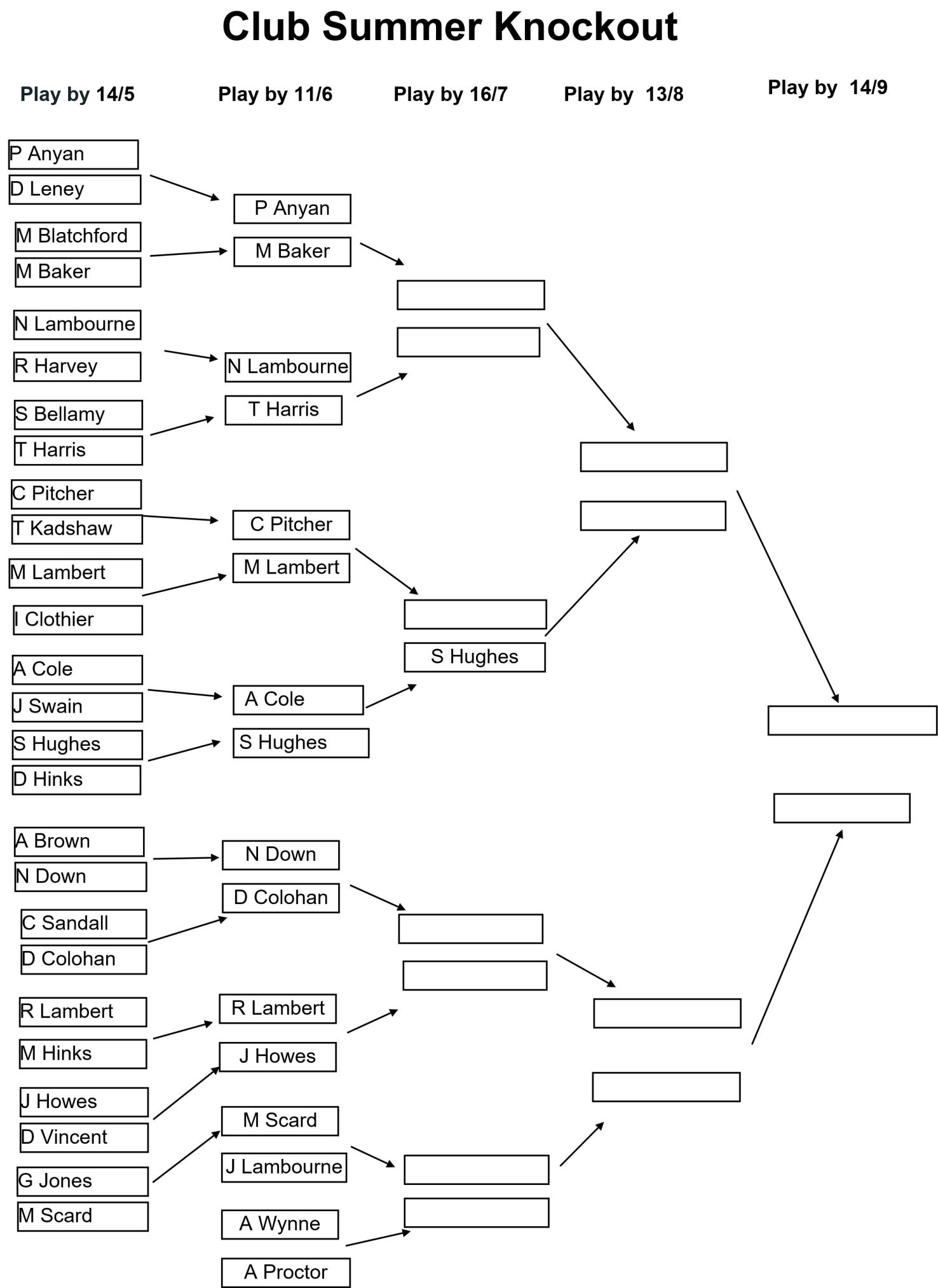 Club Summer Knockout

Play by 14/5

Play by 11/6

Play by 16/7

Play by 13/8

Play by 14/9

P Anyan
D Leney
M Blatchford
M Baker
N Lambourne
R Harvey
S Bellamy
T Harris
C Pitcher
T Kadshaw
M Lambert
I Clothier
A Cole
J Swain
S Hughes
D Hinks
A Brown
N Down
C Sandall
D Colohan
R Lambert
M Hinks
J Howes
D Vincent
G Jones
M Scard

P Anyan
M Baker
N Lambourne
T Harris
C Pitcher
M Lambert
A Cole
S Hughes
N Down
D Colohan
R Lambert
J Howes
M Scard
J Lambourne
A Wynne
A Proctor

S Hughes